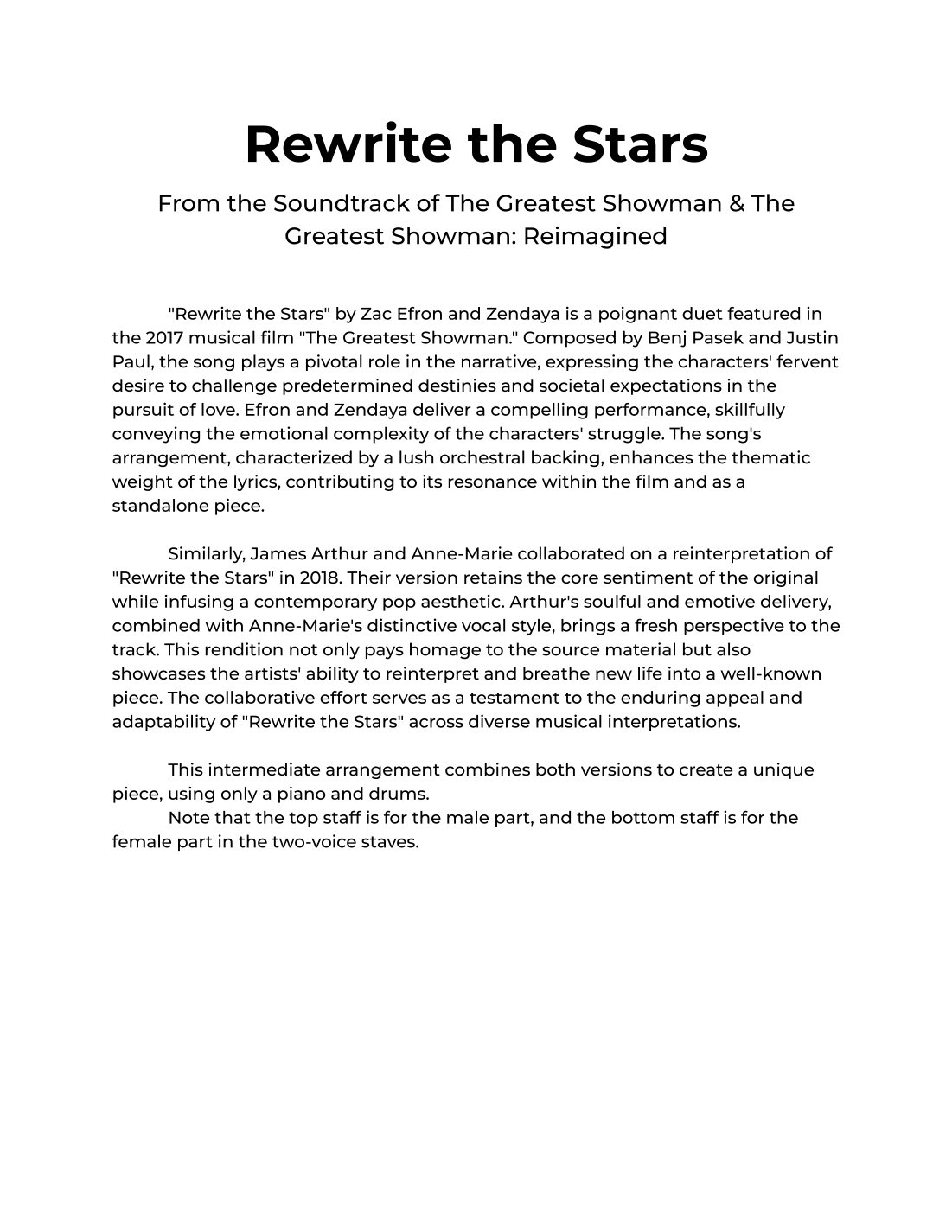 Rewrite the Stars

From the Soundtrack of The Greatest Showman & The Greatest Showman: Reimagined

"Rewrite the Stars" by Zac Efron and Zendaya is a poignant duet featured in the 2017 musical film "The Greatest Showman." Composed by Benj Pasek and Justin Paul, the song plays a pivotal role in the narrative, expressing the characters' fervent desire to challenge predetermined destinies and societal expectations in the pursuit of love. Efron and Zendaya deliver a compelling performance, skillfully conveying the emotional complexity of the characters' struggle. The song's arrangement, characterized by a lush orchestral backing, enhances the thematic weight of the lyrics, contributing to its resonance within the film and as a standalone piece.

Similarly, James Arthur and Anne-Marie collaborated on a reinterpretation of "Rewrite the Stars" in 2018. Their version retains the core sentiment of the original while infusing a contemporary pop aesthetic. Arthur's soulful and emotive delivery, combined with Anne-Marie's distinctive vocal style, brings a fresh perspective to the track. This rendition not only pays homage to the source material but also showcases the artists' ability to reinterpret and breathe new life into a well-known piece. The collaborative effort serves as a testament to the enduring appeal and adaptability of "Rewrite the Stars" across diverse musical interpretations.

This intermediate arrangement combines both versions to create a unique piece, using only a piano and drums.
Note that the top staff is for the male part, and the bottom staff is for the female part in the two-voice staves.